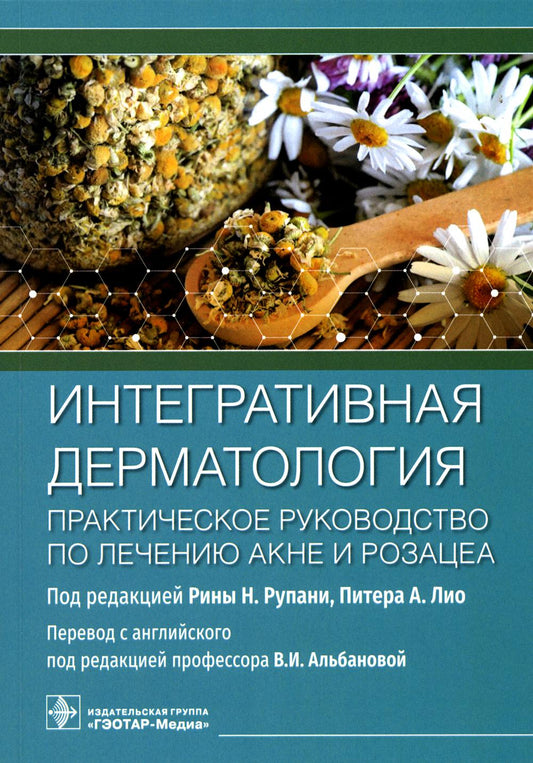 ИНТЕГРАТИВНАЯ ДЕРМАТОЛОГИЯ

ПРАКТИЧЕСКОЕ РУКОВОДСТВО ПО ЛЕЧЕНИЮ АКНЕ И РОЗАЦЕА

Под редакцией Рины Н. Рупани, Питера А. Лио

Перевод с английского под редакцией профессора В.И. Альбановой

ИЗДАТЕЛЬСКАЯ ГРУППА «ГЭОТАР-Медиа»